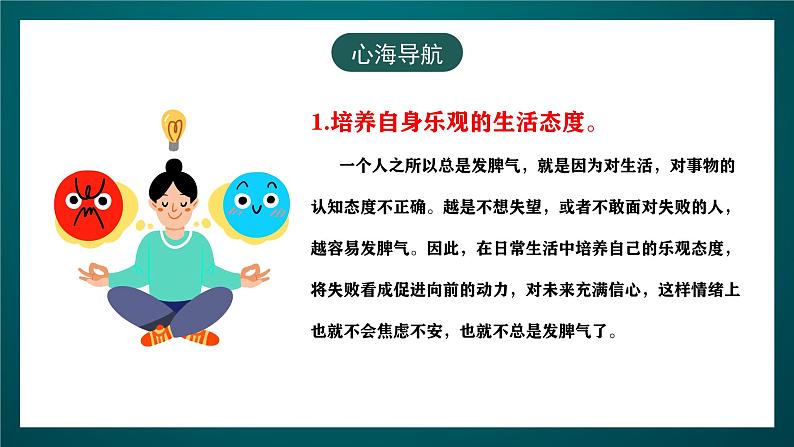 心海导航

1.培养自身乐观的生活态度。

一个人之所以总是发脾气，就是因为对生活，对事物的认知态度不正确。越是不想失望，或者不敢面对失败的人，越容易发脾气。因此，在日常生活中培养自己的乐观态度，将失败看成促进向前的动力，对未来充满信心，这样情绪上也就不会焦虑不安，也就不总是发脾气了。